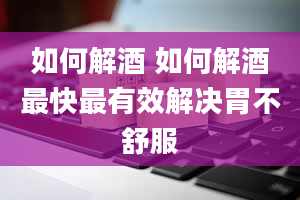 如何解酒 如何解酒最快最有效解决胃不舒服